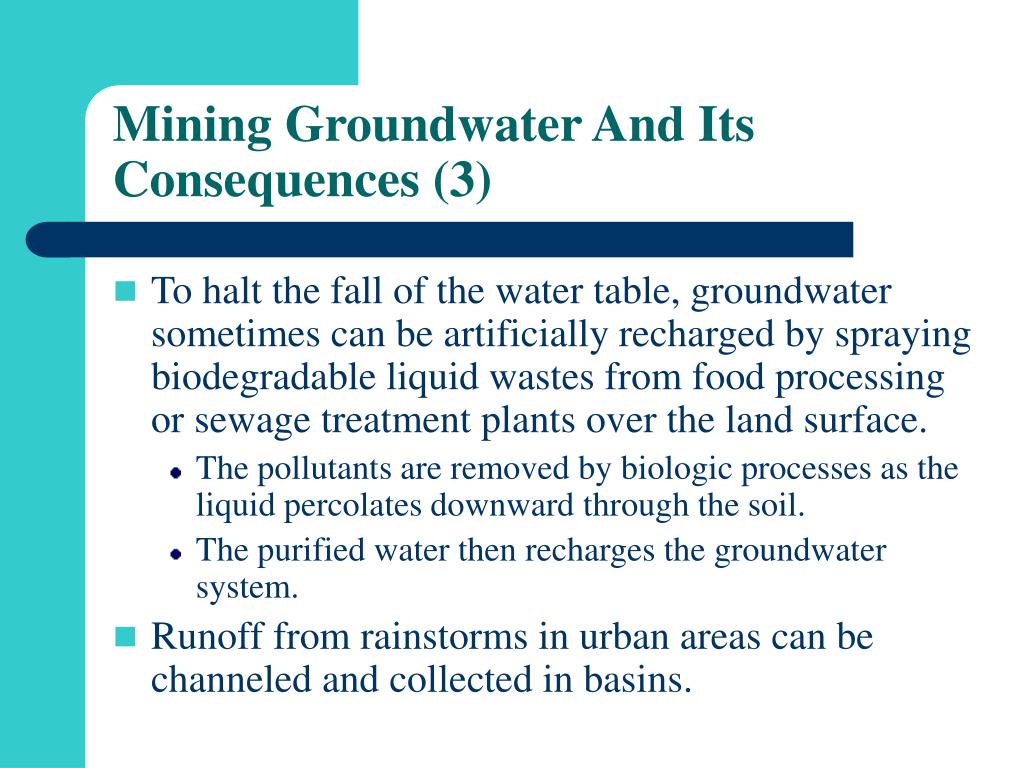 Mining Groundwater And Its Consequences (3)

To halt the fall of the water table, groundwater sometimes can be artificially recharged by spraying biodegradable liquid wastes from food processing or sewage treatment plants over the land surface.

The pollutants are removed by biologic processes as the liquid percolates downward through the soil.

The purified water then recharges the groundwater system.

Runoff from rainstorms in urban areas can be channeled and collected in basins.